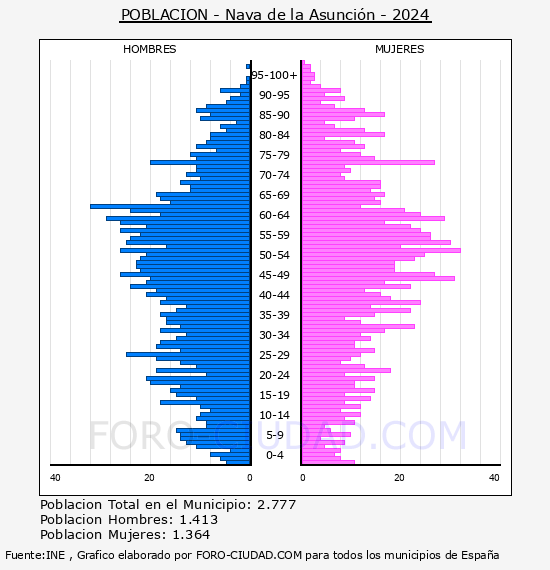 POBLACION - Nava de la Asunción - 2024

HOMBRES

MUJERES

95-100+
90-95
85-90
80-84
75-79
70-74
65-69
60-64
55-59
50-54
45-49
40-44
35-39
30-34
25-29
20-24
15-19
10-14
5-9
0-4

40
20
0
0
20
40

FORO-CIUDAD.COM

Poblacion Total en el Municipio: 2.777
Poblacion Hombres: 1.413
Poblacion Mujeres: 1.364

Fuente:INE , Grafico elaborado por FORO-CIUDAD.COM para todos los municipios de España